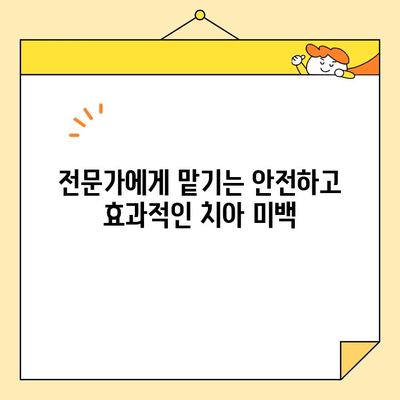 전문가에게 맡기는 안전하고 효과적인 치아 미백